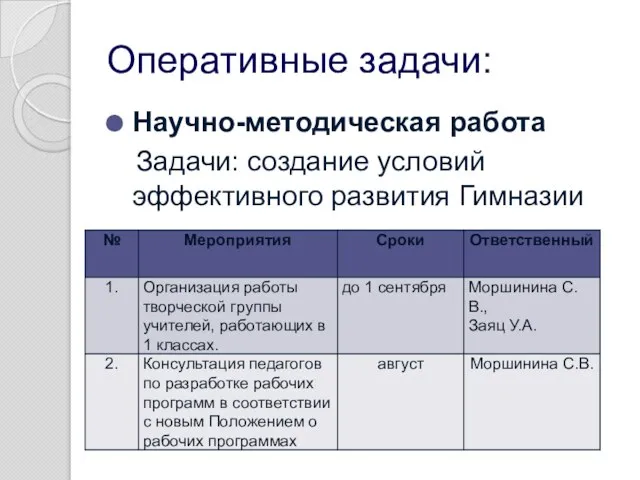 Оперативные задачи:

Научно-методическая работа

Задачи: создание условий эффективного развития Гимназии

| № | Мероприятия | Сроки | Ответственный |
|---|---|---|---|
| 1. | Организация работы творческой группы учителей, работающих в 1 классах. | до 1 сентября | Моршинина С. В., Заяц У.А. |
| 2. | Консультация педагогов по разработке рабочих программ в соответствии с новым Положением о рабочих программах | август | Моршинина С.В. |